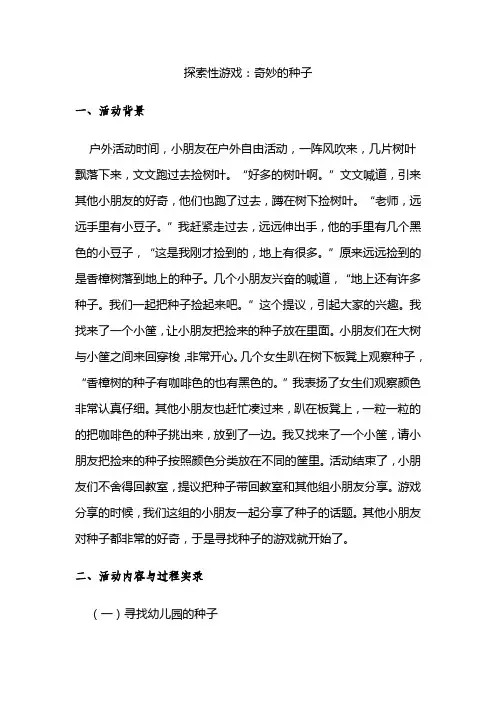 探索性游戏：奇妙的种子

一、活动背景

户外活动时间，小朋友在户外自由活动，一阵风吹来，几片树叶飘落下来，文文跑过去捡树叶。“好多的树叶啊。”文文喊道，引来其他小朋友的好奇，他们也跑了过去，蹲在树下捡树叶。“老师，远远手里有小豆子。”我赶紧走过去，远远伸出手，他的手里有几个黑色的小豆子，“这是我刚才捡到的，地上有很多。”原来远远捡到的是香樟树落到地上的种子。几个小朋友兴奋的喊道，“地上还有许多种子。我们一起把种子捡起来吧。”这个提议，引起大家的兴趣。我找来了一个小筐，让小朋友把捡来的种子放在里面。小朋友们在大树与小筐之间来回穿梭，非常开心。几个女生趴在树下板凳上观察种子，“香樟树的种子有咖啡色的也有黑色的。”我表扬了女生们观察颜色非常认真仔细。其他小朋友也赶忙凑过来，趴在板凳上，一粒一粒的的把咖啡色的种子挑出来，放到了一边。我又找来了一个小筐，请小朋友把捡来的种子按照颜色分类放在不同的筐里。活动结束了，小朋友们不舍得回教室，提议把种子带回教室和其他组小朋友分享。游戏分享的时候，我们这组的小朋友一起分享了种子的话题。其他小朋友对种子都非常的好奇，于是寻找种子的游戏就开始了。

二、活动内容与过程实录

（一）寻找幼儿园的种子